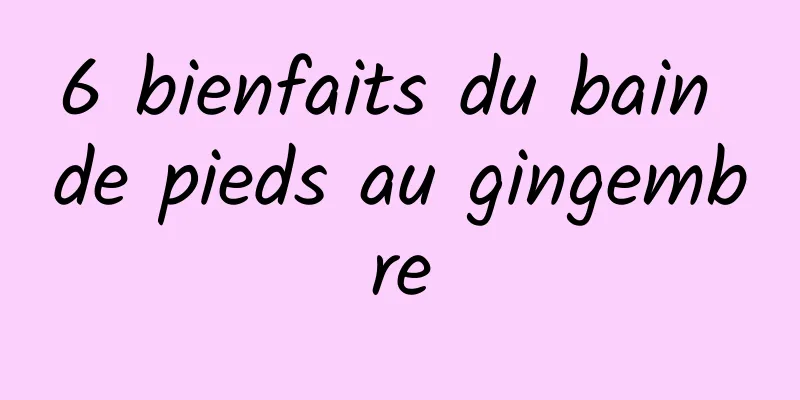 6 bienfaits du bain de pieds au gingembre